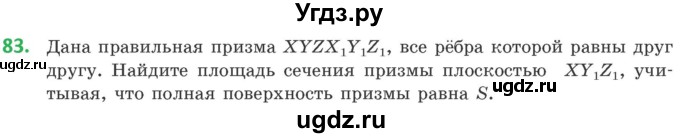 Угдз.ру

83. Дана правильная призма $XYZX_1Y_1Z_1$, все рёбра которой равны друг другу. Найдите площадь сечения призмы плоскостью $XY_1Z_1$, учитывая, что полная поверхность призмы равна $S$.

ugdz.ru

ugdz.ru

ugdz.ru